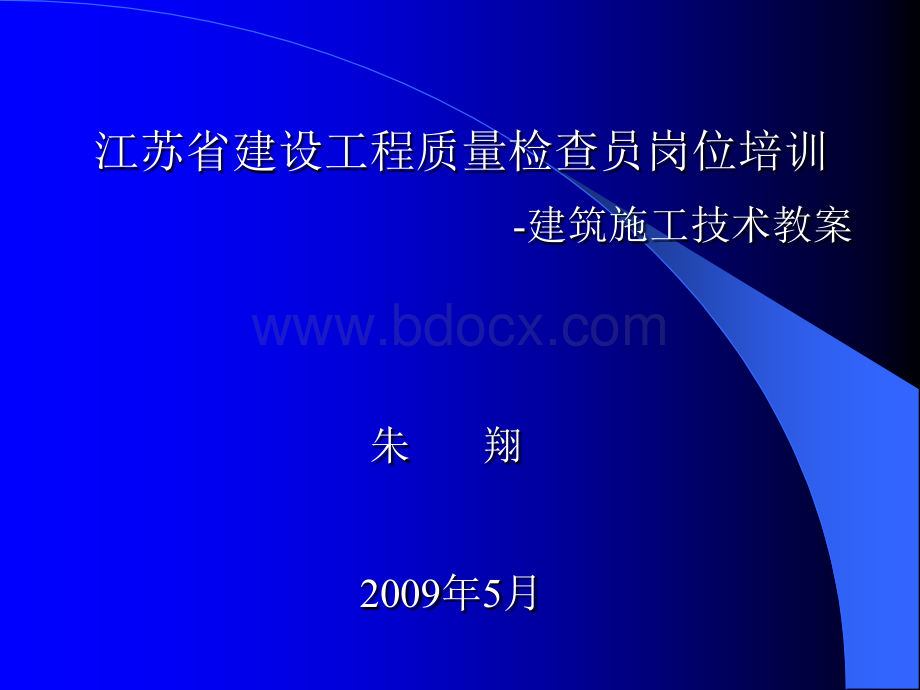 江苏省建设工程质量检查员岗位培训

-建筑施工技术教案

www.bdocx.com

朱　翔

2009年5月